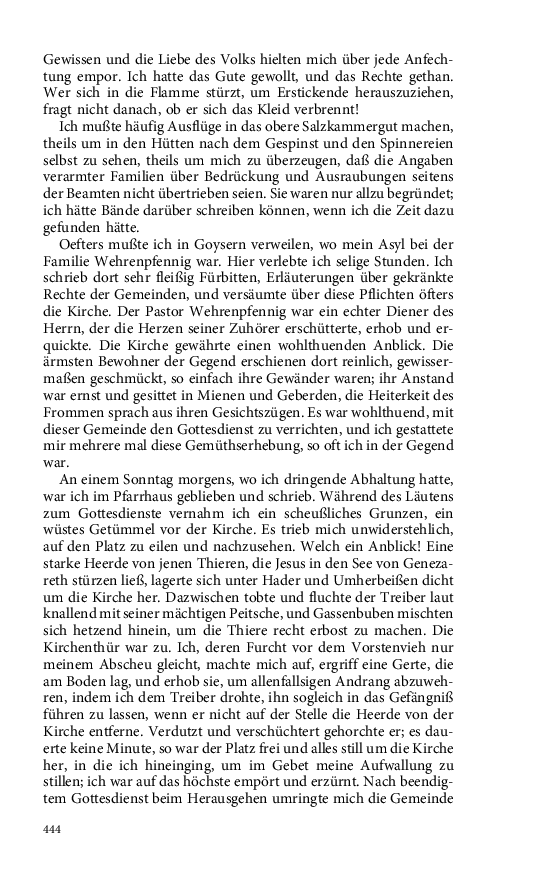 Gewissen und die Liebe des Volks hielten mich über jede Anfechtung empor. Ich hatte das Gute gewollt, und das Rechte gethan. Wer sich in die Flamme stürzt, um Erstickende herauszuziehen, fragt nicht danach, ob er sich das Kleid verbrennt!

Ich mußte häufig Ausflüge in das obere Salzkammergut machen, theils um in den Hütten nach dem Gespinst und den Spinnereien selbst zu sehen, theils um mich zu überzeugen, daß die Angaben verarmter Familien über Bedrückung und Ausraubungen seitens der Beamten nicht übertrieben seien. Sie waren nur allzu begründet; ich hätte Bände darüber schreiben können, wenn ich die Zeit dazu gefunden hätte.

Oefters mußte ich in Goysern verweilen, wo mein Asyl bei der Familie Wehrenpfennig war. Hier verlebte ich selige Stunden. Ich schrieb dort sehr fleißig Fürbitten, Erläuterungen über gekränkte Rechte der Gemeinden, und versäumte über diese Pflichten öfters die Kirche. Der Pastor Wehrenpfennig war ein echter Diener des Herrn, der die Herzen seiner Zuhörer erschütterte, erhob und erquickte. Die Kirche gewährte einen wohlthuenden Anblick. Die ärmsten Bewohner der Gegend erschienen dort reinlich, gewissermaßen geschmückt, so einfach ihre Gewänder waren; ihr Anstand war ernst und gesittet in Mienen und Geberden, die Heiterkeit des Frommen sprach aus ihren Gesichtszügen. Es war wohlthuend, mit dieser Gemeinde den Gottesdienst zu verrichten, und ich gestattete mir mehrere mal diese Gemüthserhebung, so oft ich in der Gegend war.

An einem Sonntag morgens, wo ich dringende Abhaltung hatte, war ich im Pfarrhaus geblieben und schrieb. Während des Läutens zum Gottesdienste vernahm ich ein scheußliches Grunzen, ein wüstes Getümmel vor der Kirche. Es trieb mich unwiderstehlich, auf den Platz zu eilen und nachzusehen. Welch ein Anblick! Eine starke Heerde von jenen Thieren, die Jesus in den See von Genezareth stürzen ließ, lagerte sich unter Hader und Umherbeißen dicht um die Kirche her. Dazwischen tobte und fluchte der Treiber laut knallend mit seiner mächtigen Peitsche, und Gassenbuben mischten sich hetzend hinein, um die Thiere recht erbost zu machen. Die Kirchenthür war zu. Ich, deren Furcht vor dem Vorstenvieh nur meinem Abscheu gleicht, machte mich auf, ergriff eine Gerte, die am Boden lag, und erhob sie, um allenfallsigen Andrang abzuwehren, indem ich dem Treiber drohte, ihn sogleich in das Gefängniß führen zu lassen, wenn er nicht auf der Stelle die Heerde von der Kirche entferne. Verdutzt und verschüchtert gehorchte er; es dauerte keine Minute, so war der Platz frei und alles still um die Kirche her, in die ich hineinging, um im Gebet meine Aufwallung zu stillen; ich war auf das höchste empört und erzürnt. Nach beendigtem Gottesdienst beim Herausgehen umringte mich die Gemeinde

444